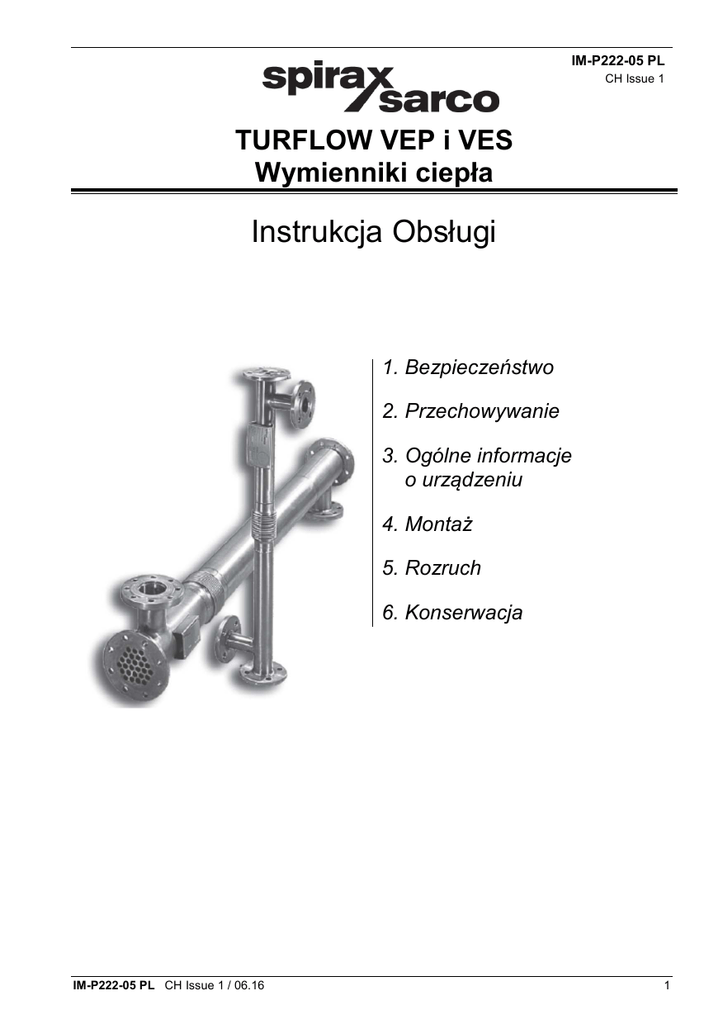 IM-P222-05 PL
CH Issue 1

spirax sarco

TURFLOW VEP i VES
Wymienniki ciepła

Instrukcja Obsługi

1. Bezpieczeństwo

2. Przechowywanie

3. Ogólne informacje o urządzeniu

4. Montaż

5. Rozruch

6. Konserwacja

IM-P222-05 PL CH Issue 1 / 06.16 1